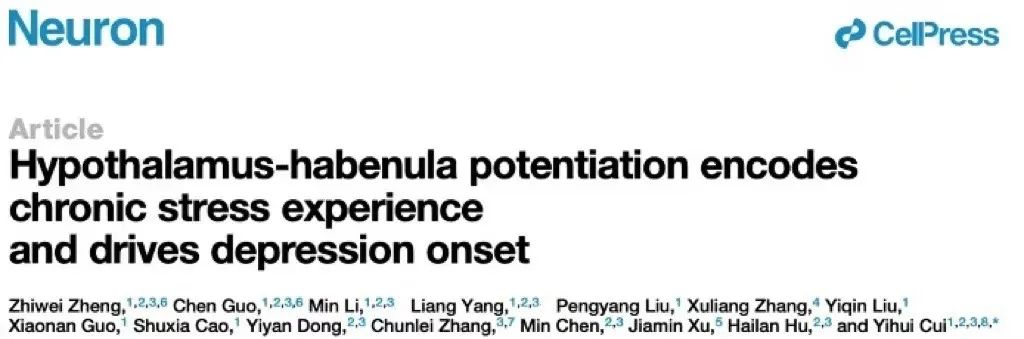 Neuron

CellPress

Article

Hypothalamus-habenula potentiation encodes chronic stress experience and drives depression onset

Zhiwei Zheng,$^{1,2,3,6}$ Chen Guo,$^{1,2,3,6}$ Min Li,$^{1,2,3}$ Liang Yang,$^{1,2,3}$ Pengyang Liu,$^{1}$ Xuliang Zhang,$^{4}$ Yiqin Liu,$^{1}$ Xiaonan Guo,$^{1}$ Shuxia Cao,$^{1}$ Yiyan Dong,$^{2,3}$ Chunlei Zhang,$^{3,7}$ Min Chen,$^{2,3}$ Jiamin Xu,$^{5}$ Hailan Hu,$^{2,3}$ and Yihui Cui$^{1,2,3,8,*}$